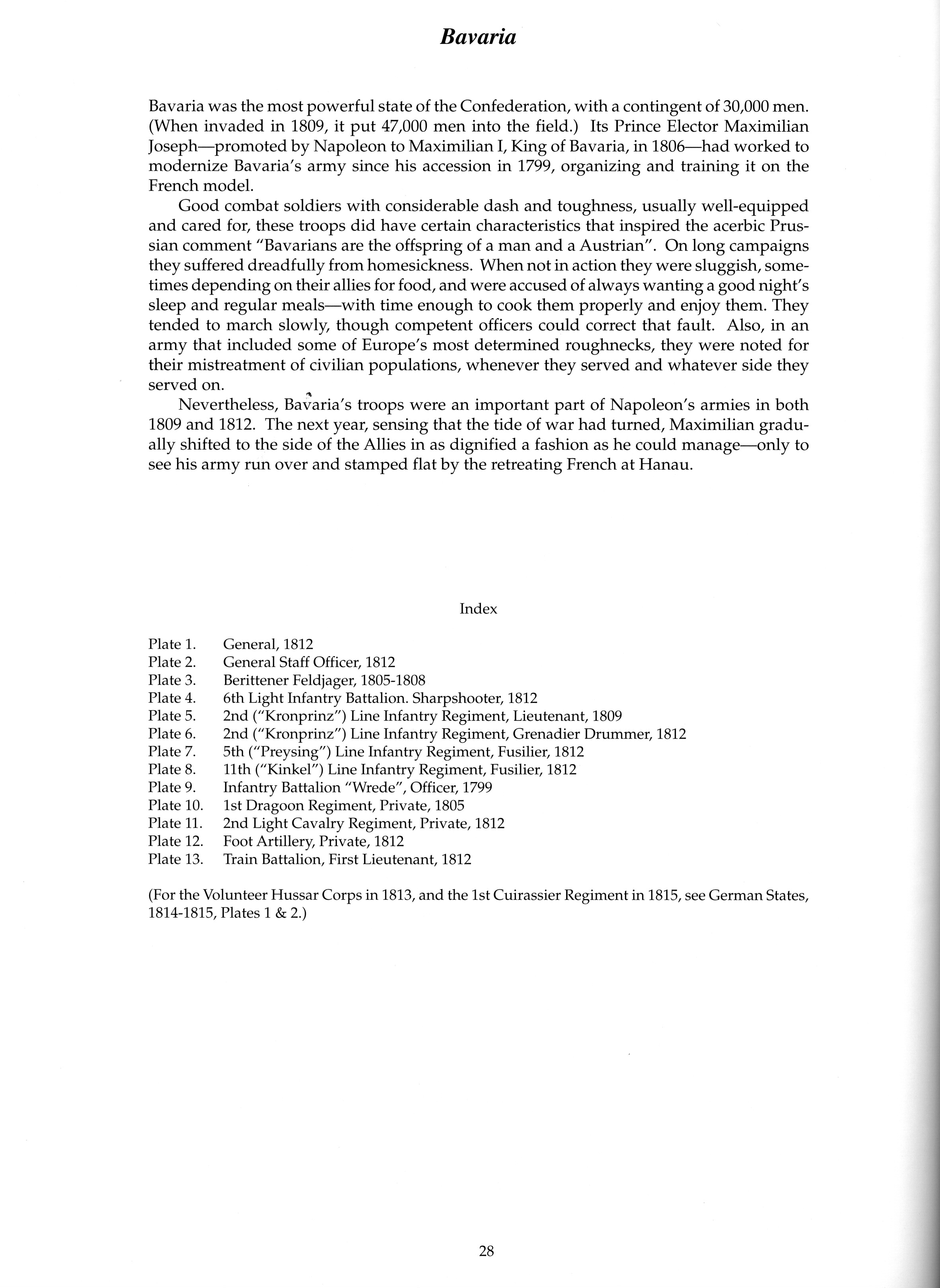 Bavaria

Bavaria was the most powerful state of the Confederation, with a contingent of 30,000 men. (When invaded in 1809, it put 47,000 men into the field.) Its Prince Elector Maximilian Joseph—promoted by Napoleon to Maximilian I, King of Bavaria, in 1806—had worked to modernize Bavaria's army since his accession in 1799, organizing and training it on the French model.

Good combat soldiers with considerable dash and toughness, usually well-equipped and cared for, these troops did have certain characteristics that inspired the acerbic Prussian comment "Bavarians are the offspring of a man and a Austrian". On long campaigns they suffered dreadfully from homesickness. When not in action they were sluggish, sometimes depending on their allies for food, and were accused of always wanting a good night's sleep and regular meals—with time enough to cook them properly and enjoy them. They tended to march slowly, though competent officers could correct that fault. Also, in an army that included some of Europe's most determined roughnecks, they were noted for their mistreatment of civilian populations, whenever they served and whatever side they served on.

Nevertheless, Bavaria's troops were an important part of Napoleon's armies in both 1809 and 1812. The next year, sensing that the tide of war had turned, Maximilian gradually shifted to the side of the Allies in as dignified a fashion as he could manage—only to see his army run over and stamped flat by the retreating French at Hanau.

Index

Plate 1. General, 1812
Plate 2. General Staff Officer, 1812
Plate 3. Berittener Feldjager, 1805-1808
Plate 4. 6th Light Infantry Battalion. Sharpshooter, 1812
Plate 5. 2nd ("Kronprinz") Line Infantry Regiment, Lieutenant, 1809
Plate 6. 2nd ("Kronprinz") Line Infantry Regiment, Grenadier Drummer, 1812
Plate 7. 5th ("Preysing") Line Infantry Regiment, Fusilier, 1812
Plate 8. 11th ("Kinkel") Line Infantry Regiment, Fusilier, 1812
Plate 9. Infantry Battalion "Wrede", Officer, 1799
Plate 10. 1st Dragoon Regiment, Private, 1805
Plate 11. 2nd Light Cavalry Regiment, Private, 1812
Plate 12. Foot Artillery, Private, 1812
Plate 13. Train Battalion, First Lieutenant, 1812

(For the Volunteer Hussar Corps in 1813, and the 1st Cuirassier Regiment in 1815, see German States, 1814-1815, Plates 1 & 2.)

28